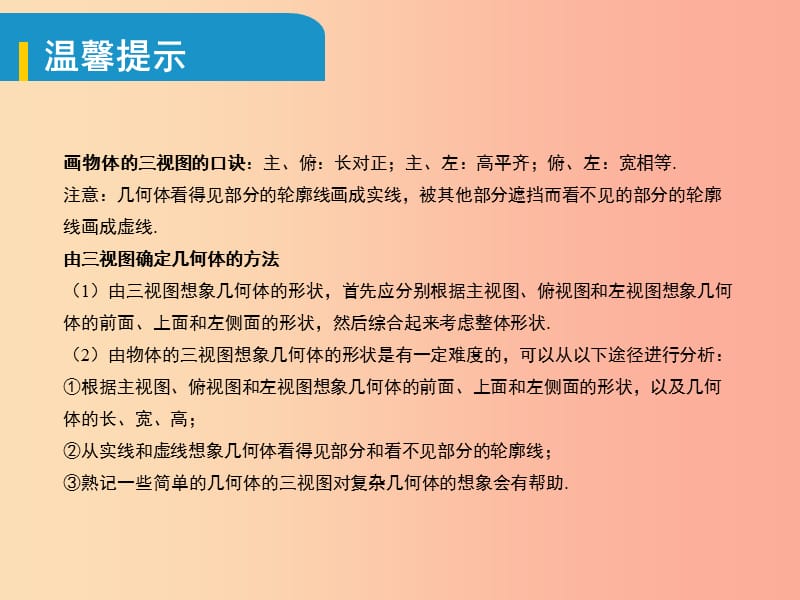 温馨提示

画物体的三视图的口诀：主、俯：长对正；主、左：高平齐；俯、左：宽相等.
注意：几何体看得见部分的轮廓线画成实线，被其他部分遮挡而看不见的部分的轮廓线画成虚线.

由三视图确定几何体的方法
（1）由三视图想象几何体的形状，首先应分别根据主视图、俯视图和左视图想象几何体的前面、上面和左侧面的形状，然后综合起来考虑整体形状.
（2）由物体的三视图想象几何体的形状是有一定难度的，可以从以下途径进行分析：
①根据主视图、俯视图和左视图想象几何体的前面、上面和左侧面的形状，以及几何体的长、宽、高；
②从实线和虚线想象几何体看得见部分和看不见部分的轮廓线；
③熟记一些简单的几何体的三视图对复杂几何体的想象会有帮助.